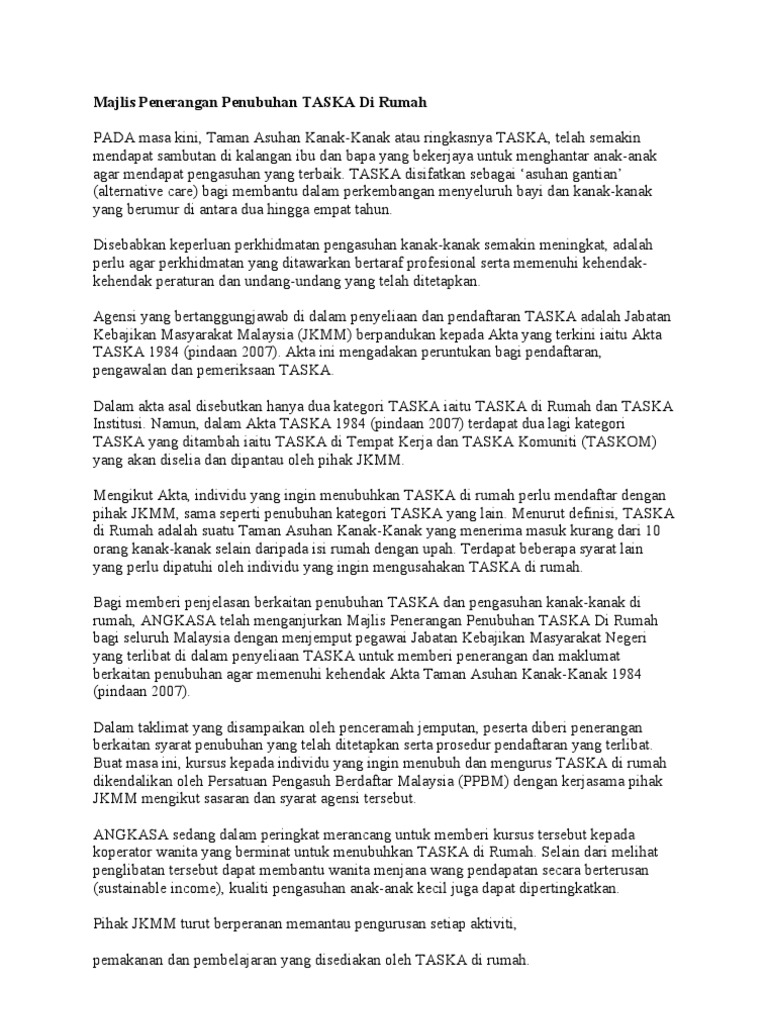 Majlis Penerangan Penubuhan TASKA Di Rumah

PADA masa kini, Taman Asuhan Kanak-Kanak atau ringkasnya TASKA, telah semakin mendapat sambutan di kalangan ibu dan bapa yang bekerjaya untuk menghantar anak-anak agar mendapat pengasuhan yang terbaik. TASKA disifatkan sebagai 'asuhan gantian' (alternative care) bagi membantu dalam perkembangan menyeluruh bayi dan kanak-kanak yang berumur di antara dua hingga empat tahun.

Disebabkan keperluan perkhidmatan pengasuhan kanak-kanak semakin meningkat, adalah perlu agar perkhidmatan yang ditawarkan bertaraf profesional serta memenuhi kehendak-kehendak peraturan dan undang-undang yang telah ditetapkan.

Agensi yang bertanggungjawab di dalam penyeliaan dan pendaftaran TASKA adalah Jabatan Kebajikan Masyarakat Malaysia (JKMM) berpandukan kepada Akta yang terkini iaitu Akta TASKA 1984 (pindaan 2007). Akta ini mengadakan peruntukan bagi pendaftaran, pengawalan dan pemeriksaan TASKA.

Dalam akta asal disebutkan hanya dua kategori TASKA iaitu TASKA di Rumah dan TASKA Institusi. Namun, dalam Akta TASKA 1984 (pindaan 2007) terdapat dua lagi kategori TASKA yang ditambah iaitu TASKA di Tempat Kerja dan TASKA Komuniti (TASKOM) yang akan diselia dan dipantau oleh pihak JKMM.

Mengikut Akta, individu yang ingin menubuhkan TASKA di rumah perlu mendaftar dengan pihak JKMM, sama seperti penubuhan kategori TASKA yang lain. Menurut definisi, TASKA di Rumah adalah suatu Taman Asuhan Kanak-Kanak yang menerima masuk kurang dari 10 orang kanak-kanak selain daripada isi rumah dengan upah. Terdapat beberapa syarat lain yang perlu dipatuhi oleh individu yang ingin mengusahakan TASKA di rumah.

Bagi memberi penjelasan berkaitan penubuhan TASKA dan pengasuhan kanak-kanak di rumah, ANGKASA telah menganjurkan Majlis Penerangan Penubuhan TASKA Di Rumah bagi seluruh Malaysia dengan menjemput pegawai Jabatan Kebajikan Masyarakat Negeri yang terlibat di dalam penyeliaan TASKA untuk memberi penerangan dan maklumat berkaitan penubuhan agar memenuhi kehendak Akta Taman Asuhan Kanak-Kanak 1984 (pindaan 2007).

Dalam taklimat yang disampaikan oleh penceramah jemputan, peserta diberi penerangan berkaitan syarat penubuhan yang telah ditetapkan serta prosedur pendaftaran yang terlibat. Buat masa ini, kursus kepada individu yang ingin menubuh dan mengurus TASKA di rumah dikendalikan oleh Persatuan Pengasuh Berdaftar Malaysia (PPBM) dengan kerjasama pihak JKMM mengikut sasaran dan syarat agensi tersebut.

ANGKASA sedang dalam peringkat merancang untuk memberi kursus tersebut kepada koperator wanita yang berminat untuk menubuhkan TASKA di Rumah. Selain dari melihat penglibatan tersebut dapat membantu wanita menjana wang pendapatan secara berterusan (sustainable income), kualiti pengasuhan anak-anak kecil juga dapat dipertingkatkan.

Pihak JKMM turut berperanan memantau pengurusan setiap aktiviti,

pemakanan dan pembelajaran yang disediakan oleh TASKA di rumah.